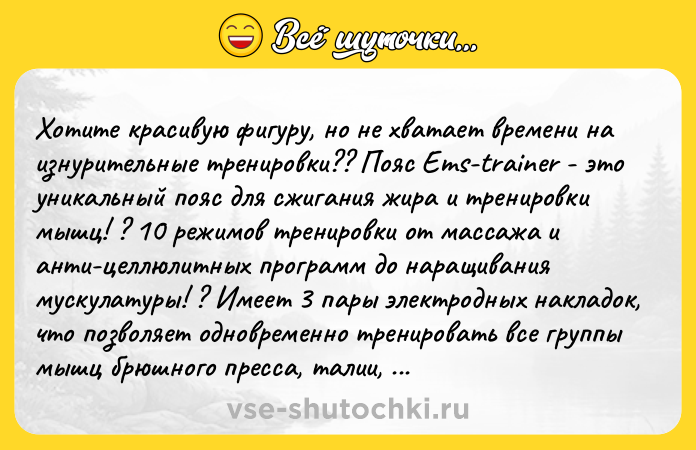 Всё шуточки...

Хотите красивую фигуру, но не хватает времени на изнурительные тренировки?? Пояс Ems-trainer - это уникальный пояс для сжигания жира и тренировки мышц! ? 10 режимов тренировки от массажа и анти-целлюлитных программ до наращивания мускулатуры! ? Имеет 3 пары электродных накладок, что позволяет одновременно тренировать все группы мышц брюшного пресса, талии, ...

vse-shutochki.ru